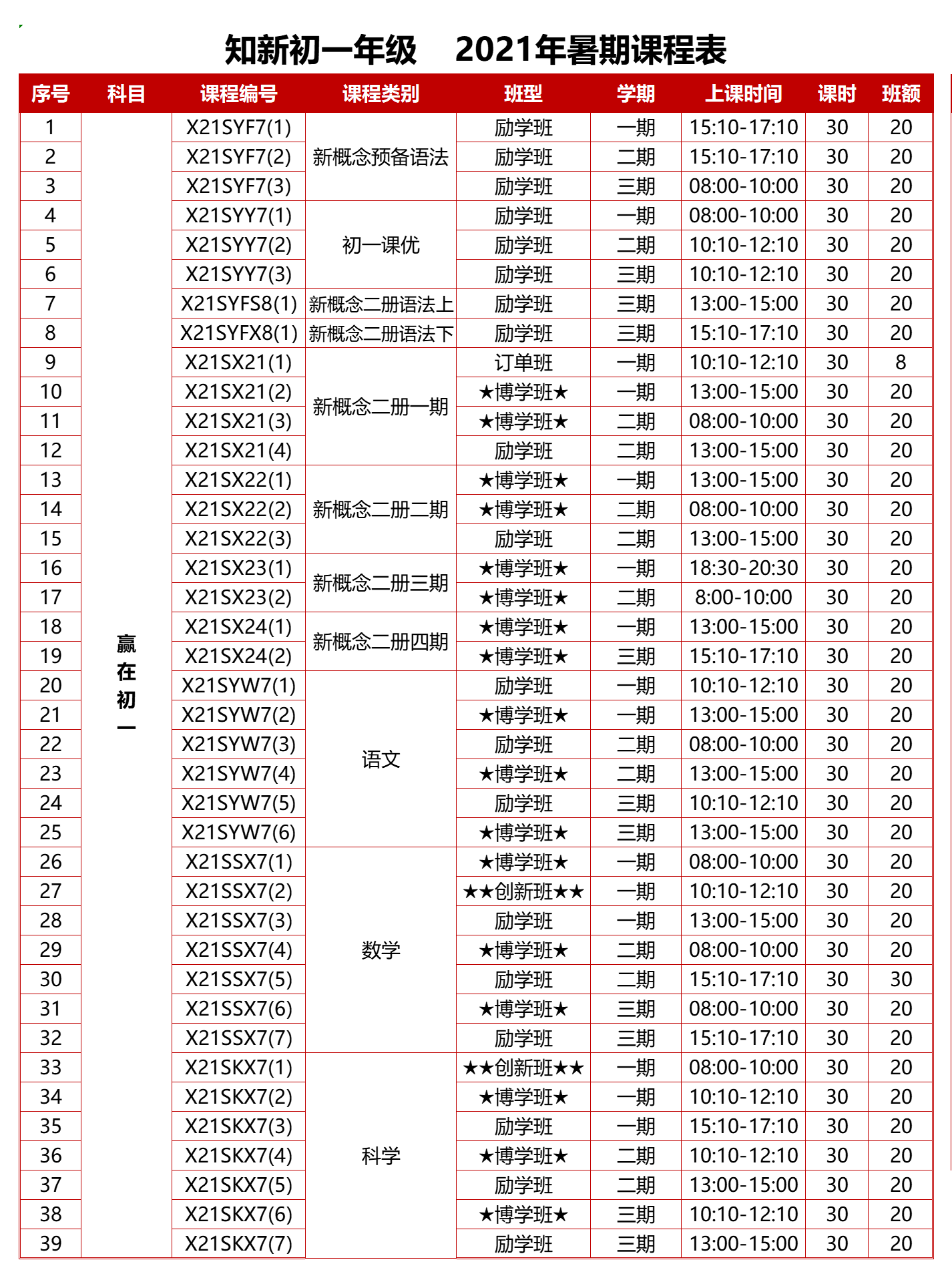 知新初一年级 2021年暑期课程表

| 序号 | 科目 | 课程编号 | 课程类别 | 班型 | 学期 | 上课时间 | 课时 | 班额 |
|---|---|---|---|---|---|---|---|---|
| 1 | 赢在初一 | X21SYF7(1) | 新概念预备语法 | 励学班 | 一期 | 15:10-17:10 | 30 | 20 |
| 2 | | X21SYF7(2) | | 励学班 | 二期 | 15:10-17:10 | 30 | 20 |
| 3 | | X21SYF7(3) | | 励学班 | 三期 | 08:00-10:00 | 30 | 20 |
| 4 | | X21SYY7(1) | 初一课优 | 励学班 | 一期 | 08:00-10:00 | 30 | 20 |
| 5 | | X21SYY7(2) | | 励学班 | 二期 | 10:10-12:10 | 30 | 20 |
| 6 | | X21SYY7(3) | | 励学班 | 三期 | 10:10-12:10 | 30 | 20 |
| 7 | | X21SYFS8(1) | 新概念二册语法上 | 励学班 | 三期 | 13:00-15:00 | 30 | 20 |
| 8 | | X21SYFX8(1) | 新概念二册语法下 | 励学班 | 三期 | 15:10-17:10 | 30 | 20 |
| 9 | | X21SX21(1) | 新概念二册一期 | 订单班 | 一期 | 10:10-12:10 | 30 | 8 |
| 10 | | X21SX21(2) | | ★博学班★ | 一期 | 13:00-15:00 | 30 | 20 |
| 11 | | X21SX21(3) | | ★博学班★ | 二期 | 08:00-10:00 | 30 | 20 |
| 12 | | X21SX21(4) | | 励学班 | 二期 | 13:00-15:00 | 30 | 20 |
| 13 | | X21SX22(1) | 新概念二册二期 | ★博学班★ | 一期 | 13:00-15:00 | 30 | 20 |
| 14 | | X21SX22(2) | | ★博学班★ | 二期 | 08:00-10:00 | 30 | 20 |
| 15 | | X21SX22(3) | | 励学班 | 二期 | 13:00-15:00 | 30 | 20 |
| 16 | | X21SX23(1) | 新概念二册三期 | ★博学班★ | 一期 | 18:30-20:30 | 30 | 20 |
| 17 | | X21SX23(2) | | ★博学班★ | 二期 | 8:00-10:00 | 30 | 20 |
| 18 | | X21SX24(1) | 新概念二册四期 | ★博学班★ | 一期 | 13:00-15:00 | 30 | 20 |
| 19 | | X21SX24(2) | | ★博学班★ | 三期 | 15:10-17:10 | 30 | 20 |
| 20 | | X21SYW7(1) | 语文 | 励学班 | 一期 | 10:10-12:10 | 30 | 20 |
| 21 | | X21SYW7(2) | | ★博学班★ | 一期 | 13:00-15:00 | 30 | 20 |
| 22 | | X21SYW7(3) | | 励学班 | 二期 | 08:00-10:00 | 30 | 20 |
| 23 | | X21SYW7(4) | | ★博学班★ | 二期 | 13:00-15:00 | 30 | 20 |
| 24 | | X21SYW7(5) | | 励学班 | 三期 | 10:10-12:10 | 30 | 20 |
| 25 | | X21SYW7(6) | | ★博学班★ | 三期 | 13:00-15:00 | 30 | 20 |
| 26 | | X21SSX7(1) | 数学 | ★博学班★ | 一期 | 08:00-10:00 | 30 | 20 |
| 27 | | X21SSX7(2) | | ★★创新班★★ | 一期 | 10:10-12:10 | 30 | 20 |
| 28 | | X21SSX7(3) | | 励学班 | 一期 | 13:00-15:00 | 30 | 20 |
| 29 | | X21SSX7(4) | | ★博学班★ | 二期 | 08:00-10:00 | 30 | 20 |
| 30 | | X21SSX7(5) | | 励学班 | 二期 | 15:10-17:10 | 30 | 30 |
| 31 | | X21SSX7(6) | | ★博学班★ | 三期 | 08:00-10:00 | 30 | 20 |
| 32 | | X21SSX7(7) | | 励学班 | 三期 | 15:10-17:10 | 30 | 20 |
| 33 | | X21SKX7(1) | 科学 | ★★创新班★★ | 一期 | 08:00-10:00 | 30 | 20 |
| 34 | | X21SKX7(2) | | ★博学班★ | 一期 | 10:10-12:10 | 30 | 20 |
| 35 | | X21SKX7(3) | | 励学班 | 一期 | 15:10-17:10 | 30 | 20 |
| 36 | | X21SKX7(4) | | ★博学班★ | 二期 | 10:10-12:10 | 30 | 20 |
| 37 | | X21SKX7(5) | | 励学班 | 二期 | 13:00-15:00 | 30 | 20 |
| 38 | | X21SKX7(6) | | ★博学班★ | 三期 | 10:10-12:10 | 30 | 20 |
| 39 | | X21SKX7(7) | | 励学班 | 三期 | 13:00-15:00 | 30 | 20 |